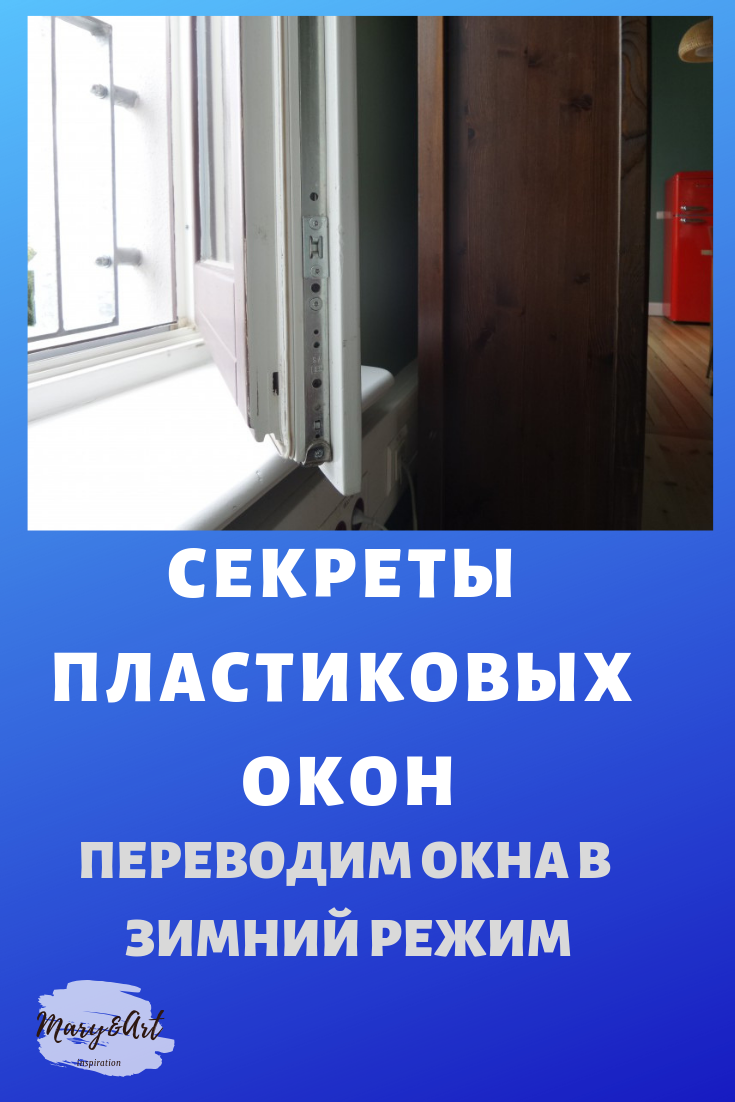 СЕКРЕТЫ ПЛАСТИКОВЫХ ОКОН

ПЕРЕВОДИМ ОКНА В ЗИМНИЙ РЕЖИМ

Mary&Art
Inspiration